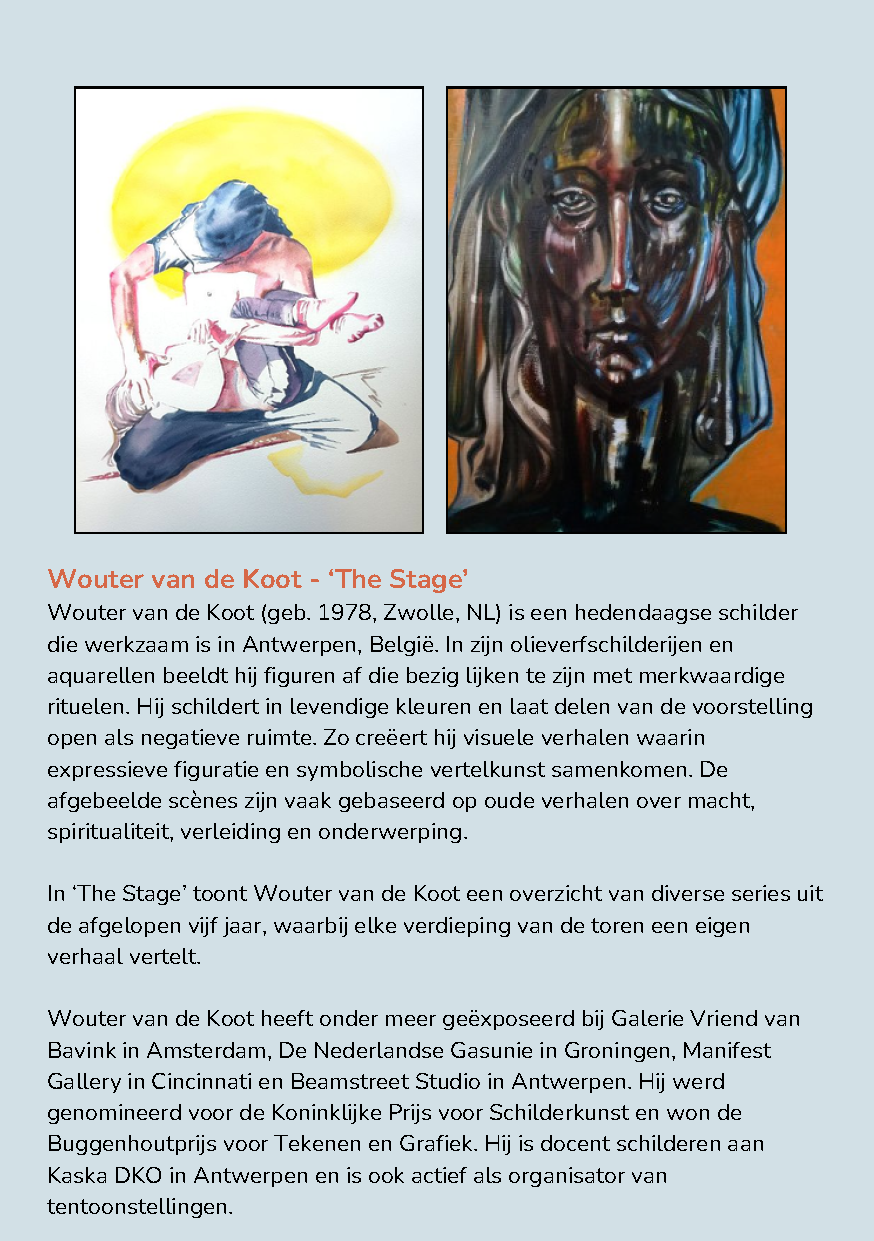 Wouter van de Koot - ‘The Stage’

Wouter van de Koot (geb. 1978, Zwolle, NL) is een hedendaagse schilder die werkzaam is in Antwerpen, België. In zijn olieverfschilderijen en aquarellen beeldt hij figuren af die bezig lijken te zijn met merkwaardige rituelen. Hij schildert in levendige kleuren en laat delen van de voorstelling open als negatieve ruimte. Zo creëert hij visuele verhalen waarin expressieve figuratie en symbolische vertelkunst samenkomen. De afgebeelde scènes zijn vaak gebaseerd op oude verhalen over macht, spiritualiteit, verleiding en onderwerping.

In ‘The Stage’ toont Wouter van de Koot een overzicht van diverse series uit de afgelopen vijf jaar, waarbij elke verdieping van de toren een eigen verhaal vertelt.

Wouter van de Koot heeft onder meer geëxposeerd bij Galerie Vriend van Bavink in Amsterdam, De Nederlandse Gasunie in Groningen, Manifest Gallery in Cincinnati en Beamstreet Studio in Antwerpen. Hij werd genomineerd voor de Koninklijke Prijs voor Schilderkunst en won de Buggenhoutprijs voor Tekenen en Grafiek. Hij is docent schilderen aan Kaska DKO in Antwerpen en is ook actief als organisator van tentoonstellingen.